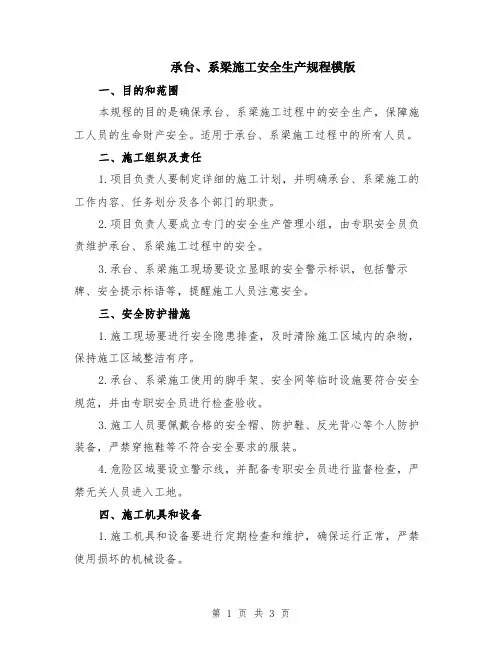 承台、系梁施工安全生产规程模版

一、目的和范围

本规程的目的是确保承台、系梁施工过程中的安全生产，保障施工人员的生命财产安全。适用于承台、系梁施工过程中的所有人员。

二、施工组织及责任

1.项目负责人要制定详细的施工计划，并明确承台、系梁施工的工作内容、任务划分及各个部门的职责。

2.项目负责人要成立专门的安全生产管理小组，由专职安全员负责维护承台、系梁施工过程中的安全。

3.承台、系梁施工现场要设立显眼的安全警示标识，包括警示牌、安全提示标语等，提醒施工人员注意安全。

三、安全防护措施

1.施工现场要进行安全隐患排查，及时清除施工区域内的杂物，保持施工区域整洁有序。

2.承台、系梁施工使用的脚手架、安全网等临时设施要符合安全规范，并由专职安全员进行检查验收。

3.施工人员要佩戴合格的安全帽、防护鞋、反光背心等个人防护装备，严禁穿拖鞋等不符合安全要求的服装。

4.危险区域要设立警示线，并配备专职安全员进行监督检查，严禁无关人员进入工地。

四、施工机具和设备

1.施工机具和设备要进行定期检查和维护，确保运行正常，严禁使用损坏的机械设备。

第 1 页 共 3 页